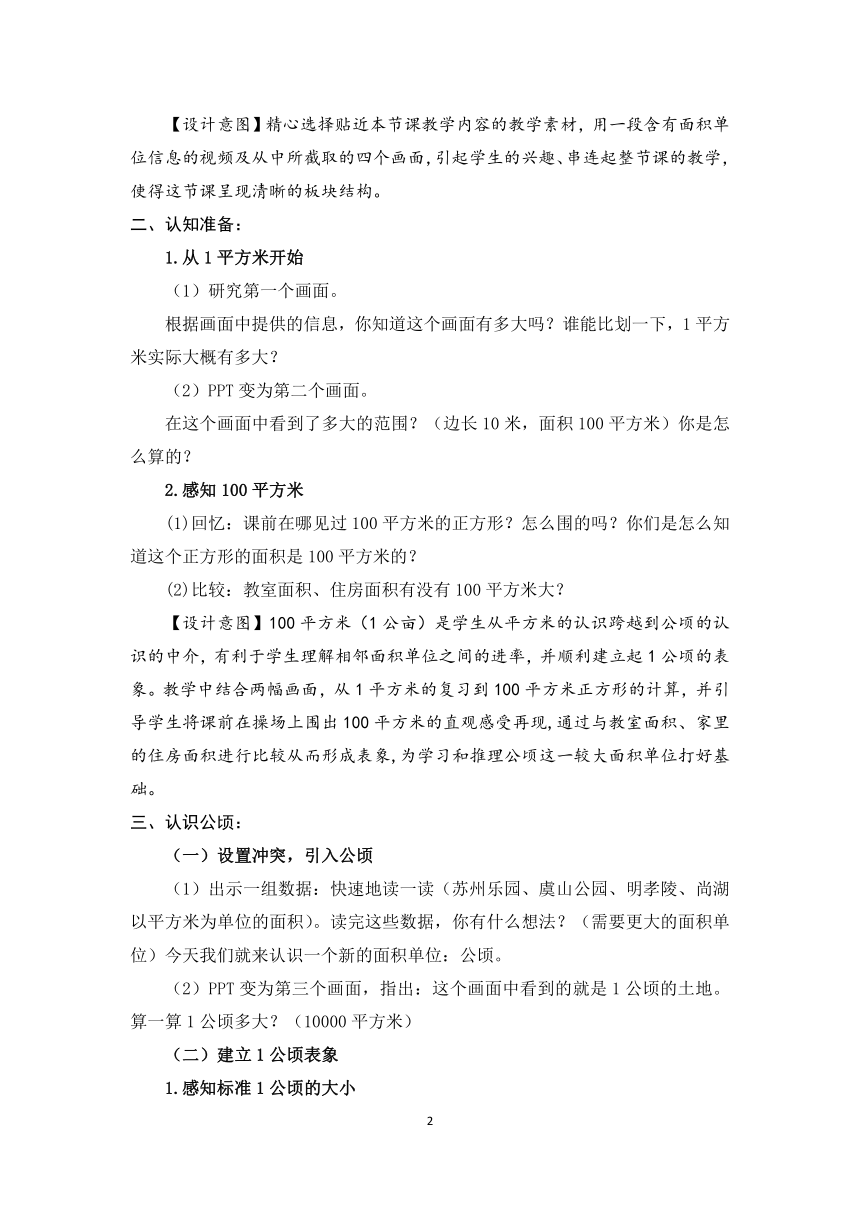 【设计意图】精心选择贴近本节课教学内容的教学素材，用一段含有面积单位信息的视频及从中所截取的四个画面，引起学生的兴趣、串连起整节课的教学，使得这节课呈现清晰的板块结构。

二、认知准备：

1.从1平方米开始

（1）研究第一个画面。

根据画面中提供的信息，你知道这个画面有多大吗？谁能比划一下，1平方米实际大概有多大？

（2）PPT变为第二个画面。

在这个画面中看到了多大的范围？（边长10米，面积100平方米）你是怎么算的？

2.感知100平方米

(1)回忆：课前在哪见过100平方米的正方形？怎么围的吗？你们是怎么知道这个正方形的面积是100平方米的？

(2)比较：教室面积、住房面积有没有100平方米大？

【设计意图】100平方米（1公亩）是学生从平方米的认识跨越到公顷的认识的中介，有利于学生理解相邻面积单位之间的进率，并顺利建立起1公顷的表象。教学中结合两幅画面，从1平方米的复习到100平方米正方形的计算，并引导学生将课前在操场上围出100平方米的直观感受再现，通过与教室面积、家里的住房面积进行比较从而形成表象，为学习和推理公顷这一较大面积单位打好基础。

三、认识公顷：

（一）设置冲突，引入公顷

（1）出示一组数据：快速地读一读（苏州乐园、虞山公园、明孝陵、尚湖以平方米为单位的面积）。读完这些数据，你有什么想法？（需要更大的面积单位）今天我们就来认识一个新的面积单位：公顷。

（2）PPT变为第三个画面，指出：这个画面中看到的就是1公顷的土地。算一算1公顷多大？（10000平方米）

（二）建立1公顷表象

1.感知标准1公顷的大小

2